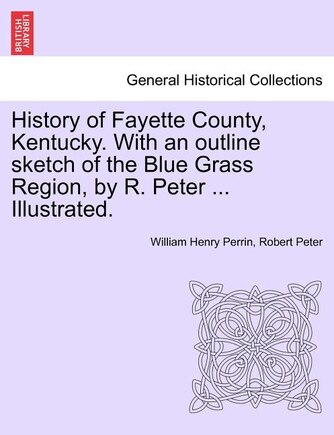 BRITISH LIBRARY

General Historical Collections

History of Fayette County, Kentucky. With an outline sketch of the Blue Grass Region, by R. Peter ... Illustrated.

William Henry Perrin, Robert Peter